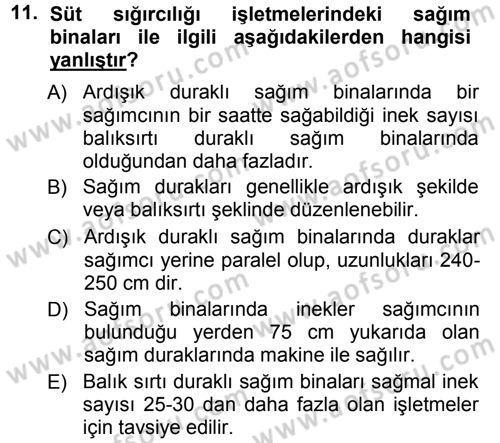 11. Süt sığırcılığı işletmelerindeki sağım binaları ile ilgili aşağıdakilerden hangisi yanlıştır?

A) Ardışık duraklı sağım binalarında bir sağımcının bir saatte sağabildiği inek sayısı balıksırtı duraklı sağım binalarında olduğundan daha fazladır.

B) Sağım durakları genellikle ardışık şekilde veya balıksırtı şeklinde düzenlenebilir.

C) Ardışık duraklı sağım binalarında duraklar sağımcı yerine paralel olup, uzunlukları 240-250 cm dir.

D) Sağım binalarında inekler sağımcının bulunduğu yerden 75 cm yukarıda olan sağım duraklarında makine ile sağılır.

E) Balık sırtı duraklı sağım binaları sağmal inek sayısı 25-30 dan daha fazla olan işletmeler için tavsiye edilir.

www.aofsoru.com